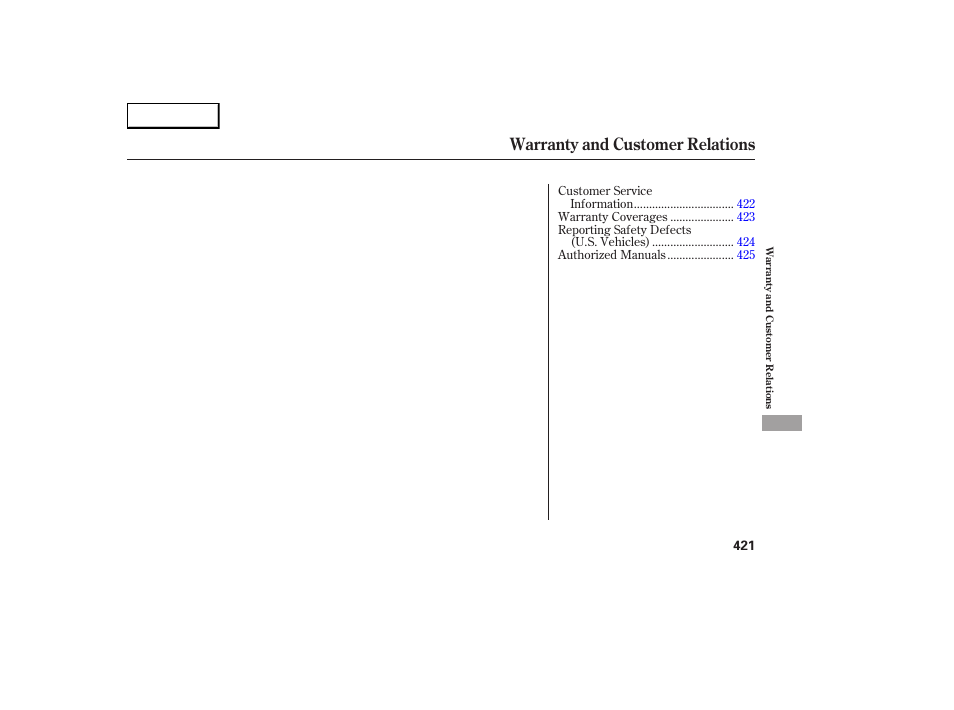 Warranty and Customer Relations

Customer Service Information ................................ 422
Warranty Coverages ..................... 423
Reporting Safety Defects (U.S. Vehicles) ........................... 424
Authorized Manuals ...................... 425

Warranty and Customer Relations

421